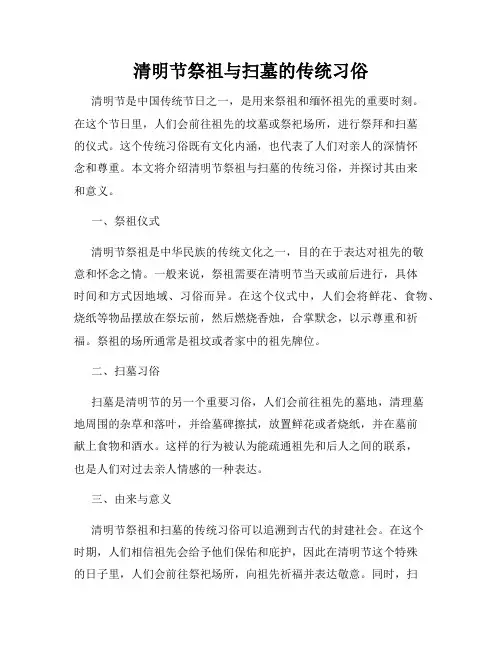 清明节祭祖与扫墓的传统习俗

清明节是中国传统节日之一，是用来祭祖和缅怀祖先的重要时刻。在这个节日里，人们会前往祖先的坟墓或祭祀场所，进行祭拜和扫墓的仪式。这个传统习俗既有文化内涵，也代表了人们对亲人的深情怀念和尊重。本文将介绍清明节祭祖与扫墓的传统习俗，并探讨其由来和意义。

一、祭祖仪式

清明节祭祖是中华民族的传统文化之一，目的在于表达对祖先的敬意和怀念之情。一般来说，祭祖需要在清明节当天或前后进行，具体时间和方式因地域、习俗而异。在这个仪式中，人们会将鲜花、食物、烧纸等物品摆放在祭坛前，然后燃烧香烛，合掌默念，以示尊重和祈福。祭祖的场所通常是祖坟或者家中的祖先牌位。

二、扫墓习俗

扫墓是清明节的另一个重要习俗，人们会前往祖先的墓地，清理墓地周围的杂草和落叶，并给墓碑擦拭，放置鲜花或者烧纸，并在墓前献上食物和酒水。这样的行为被认为能疏通祖先和后人之间的联系，也是人们对过去亲人情感的一种表达。

三、由来与意义

清明节祭祖和扫墓的传统习俗可以追溯到古代的封建社会。在这个时期，人们相信祖先会给予他们保佑和庇护，因此在清明节这个特殊的日子里，人们会前往祭祀场所，向祖先祈福并表达敬意。同时，扫